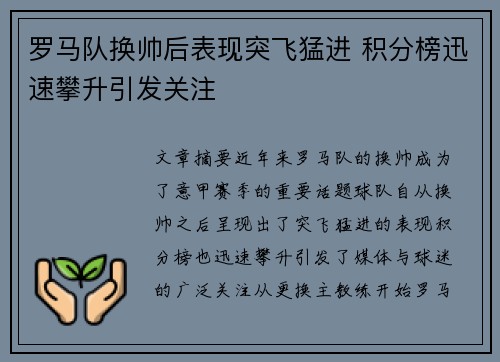 罗马队换帅后表现突飞猛进 积分榜迅速攀升引发关注

文章摘要近年来罗马队的换帅成为了意甲赛季的重要话题球队自从换帅之后呈现出了突飞猛进的表现积分榜也迅速攀升引发了媒体与球迷的广泛关注从更换主教练开始罗马